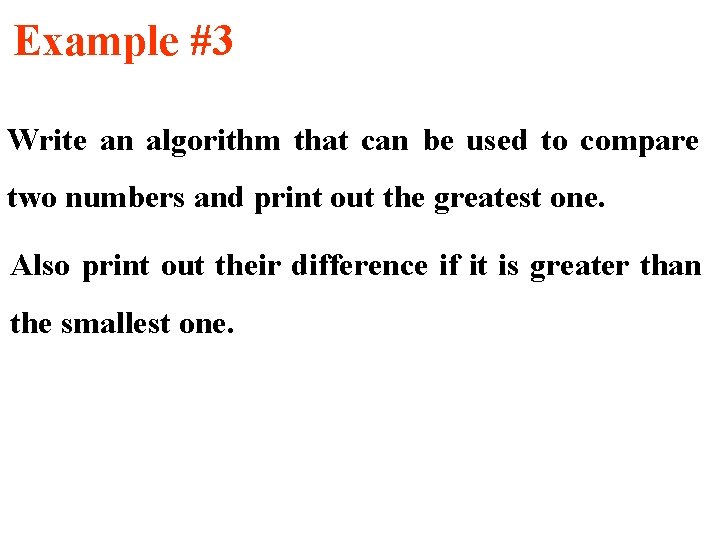 Example #3

Write an algorithm that can be used to compare two numbers and print out the greatest one.

Also print out their difference if it is greater than the smallest one.